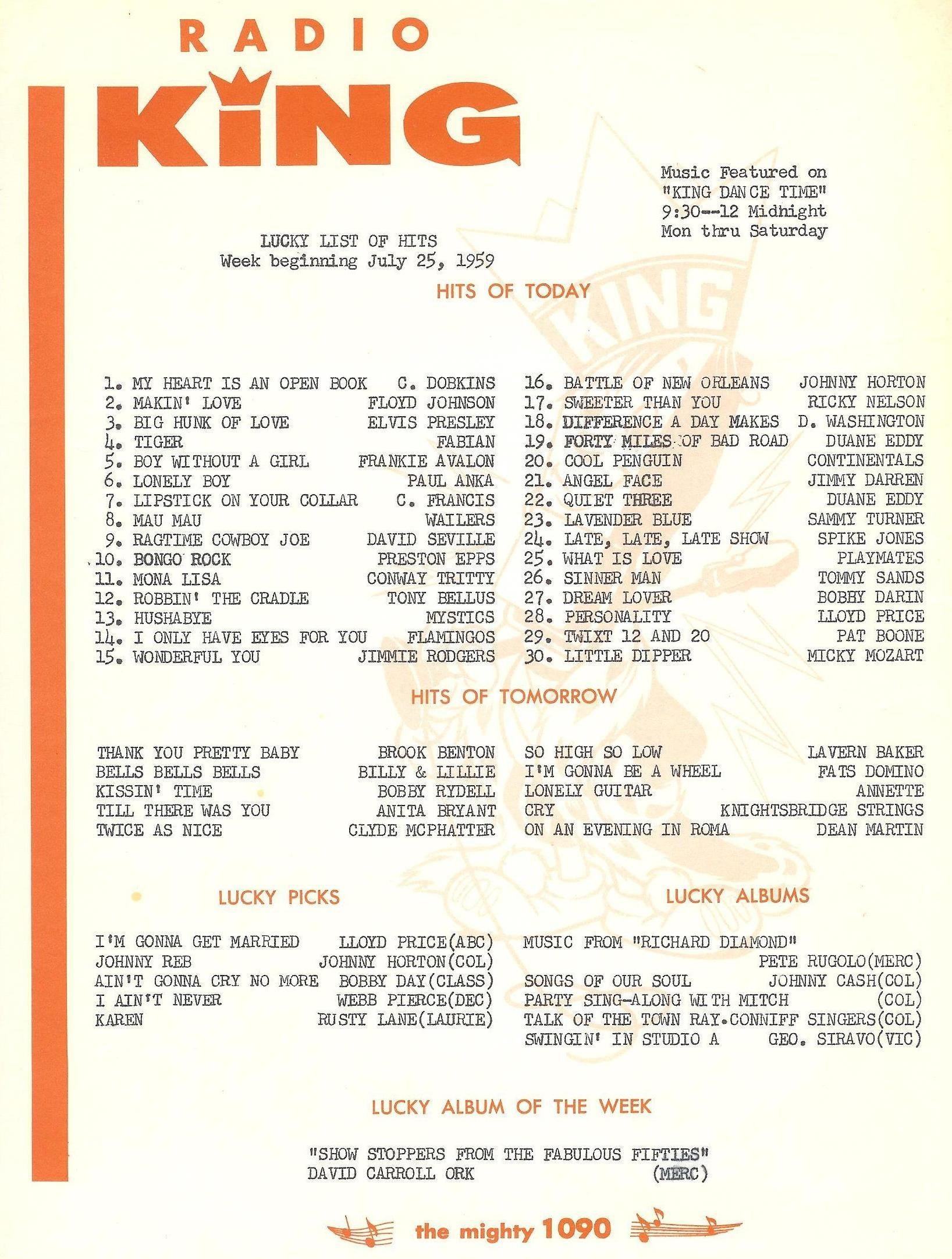 RADIO
KING

Music Featured on
"KING DANCE TIME"
9:30--12 Midnight
Mon thru Saturday

LUCKY LIST OF HITS
Week beginning July 25, 1959

HITS OF TODAY

1. MY HEART IS AN OPEN BOOK C. DOBKINS
2. MAKIN' LOVE FLOYD JOHNSON
3. BIG HUNK OF LOVE ELVIS PRESLEY
4. TIGER FABIAN
5. BOY WITHOUT A GIRL FRANKIE AVALON
6. LONELY BOY PAUL ANKA
7. LIPSTICK ON YOUR COLLAR C. FRANCIS
8. MAU MAU WAILERS
9. RAGTIME COWBOY JOE DAVID SEVILLE
10. BONGO ROCK PRESTON EPPS
11. MONA LISA CONWAY TRITTY
12. ROBBIN' THE CRADLE TONY BELLUS
13. HUSHABYE MYSTICS
14. I ONLY HAVE EYES FOR YOU FLAMINGOS
15. WONDERFUL YOU JIMMIE RODGERS

16. BATTLE OF NEW ORLEANS JOHNNY HORTON
17. SWEETER THAN YOU RICKY NELSON
18. DIFFERENCE A DAY MAKES D. WASHINGTON
19. FORTY MILES OF BAD ROAD DUANE EDDY
20. COOL PENGUIN CONTINENTALS
21. ANGEL FACE JIMMY DARREN
22. QUIET THREE DUANE EDDY
23. LAVENDER BLUE SAMMY TURNER
24. LATE, LATE, LATE SHOW SPIKE JONES
25. WHAT IS LOVE PLAYMATES
26. SINNER MAN TOMMY SANDS
27. DREAM LOVER BOBBY DARIN
28. PERSONALITY LLOYD PRICE
29. TWIXT 12 AND 20 PAT BOONE
30. LITTLE DIPPER MICKY MOZART

HITS OF TOMORROW

THANK YOU PRETTY BABY BROOK BENTON
BELLS BELLS BELLS BILLY & LILLIE
KISSIN' TIME BOBBY RYDELL
TILL THERE WAS YOU ANITA BRYANT
TWICE AS NICE CLYDE MCPHATTER

SO HIGH SO LOW LAVERN BAKER
I'M GONNA BE A WHEEL FATS DOMINO
LONELY GUITAR ANNETTE
CRY KNIGHTSBRIDGE STRINGS
ON AN EVENING IN ROMA DEAN MARTIN

LUCKY PICKS

I'M GONNA GET MARRIED LLOYD PRICE(ABC)
JOHNNY REB JOHNNY HORTON(COL)
AIN'T GONNA CRY NO MORE BOBBY DAY(CLASS)
I AIN'T NEVER WEBB PIERCE(DEC)
KAREN RUSTY LANE(LAURIE)

LUCKY ALBUMS

MUSIC FROM "RICHARD DIAMOND"
PETE RUGOLO(MERC)
SONGS OF OUR SOUL JOHNNY CASH(COL)
PARTY SING-ALONG WITH MITCH (COL)
TALK OF THE TOWN RAY.CONNIFF SINGERS(COL)
SWINGIN' IN STUDIO A GEO. SIRAVO(VIC)

LUCKY ALBUM OF THE WEEK

"SHOW STOPPERS FROM THE FABULOUS FIFTIES"
DAVID CARROLL ORK (MERC)

the mighty 1090

KING